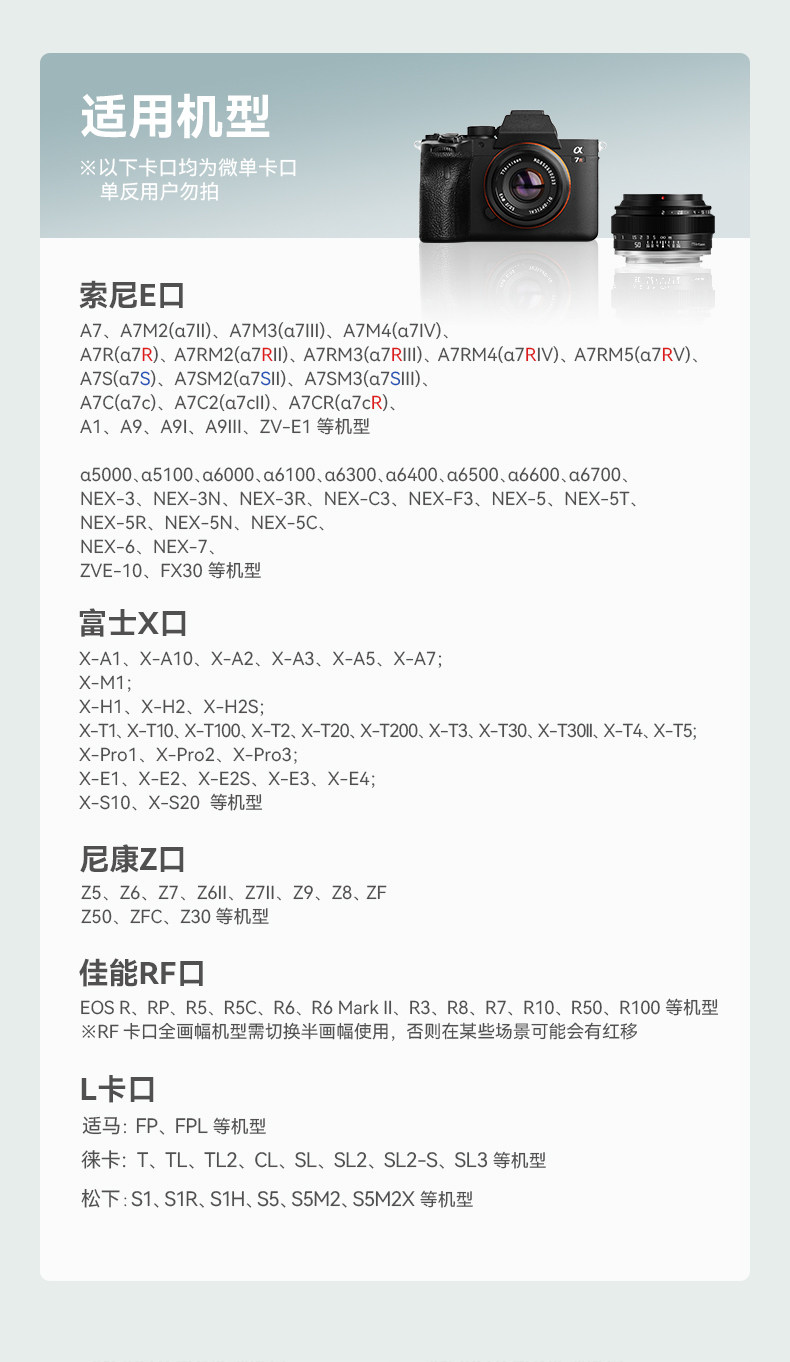 适用机型

※以下卡口均为微单卡口
单反用户勿拍

索尼E口

A7、A7M2(α7II)、A7M3(α7III)、A7M4(α7IV)、
A7R(α7R)、A7RM2(α7RII)、A7RM3(α7RIII)、A7RM4(α7RIV)、A7RM5(α7RV)、
A7S(α7S)、A7SM2(α7SII)、A7SM3(α7SIII)、
A7C(α7c)、A7C2(α7cII)、A7CR(α7cR)、
A1、A9、A9I、A9III、ZV-E1 等机型

α5000、α5100、α6000、α6100、α6300、α6400、α6500、α6600、α6700、
NEX-3、NEX-3N、NEX-3R、NEX-C3、NEX-F3、NEX-5、NEX-5T、
NEX-5R、NEX-5N、NEX-5C、
NEX-6、NEX-7、
ZVE-10、FX30 等机型

富士X口

X-A1、X-A10、X-A2、X-A3、X-A5、X-A7;
X-M1;
X-H1、X-H2、X-H2S;
X-T1、X-T10、X-T100、X-T2、X-T20、X-T200、X-T3、X-T30、X-T30II、X-T4、X-T5;
X-Pro1、X-Pro2、X-Pro3;
X-E1、X-E2、X-E2S、X-E3、X-E4;
X-S10、X-S20 等机型

尼康Z口

Z5、Z6、Z7、Z6II、Z7II、Z9、Z8、ZF
Z50、ZFC、Z30 等机型

佳能RF口

EOS R、RP、R5、R5C、R6、R6 Mark II、R3、R8、R7、R10、R50、R100 等机型
※RF 卡口全画幅机型需切换半画幅使用，否则在某些场景可能会有红移

L卡口

适马：FP、FPL 等机型
徕卡：T、TL、TL2、CL、SL、SL2、SL2-S、SL3 等机型
松下：S1、S1R、S1H、S5、S5M2、S5M2X 等机型